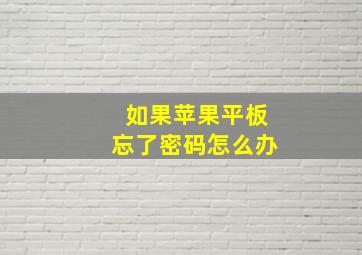 如果苹果平板
忘了密码怎么办